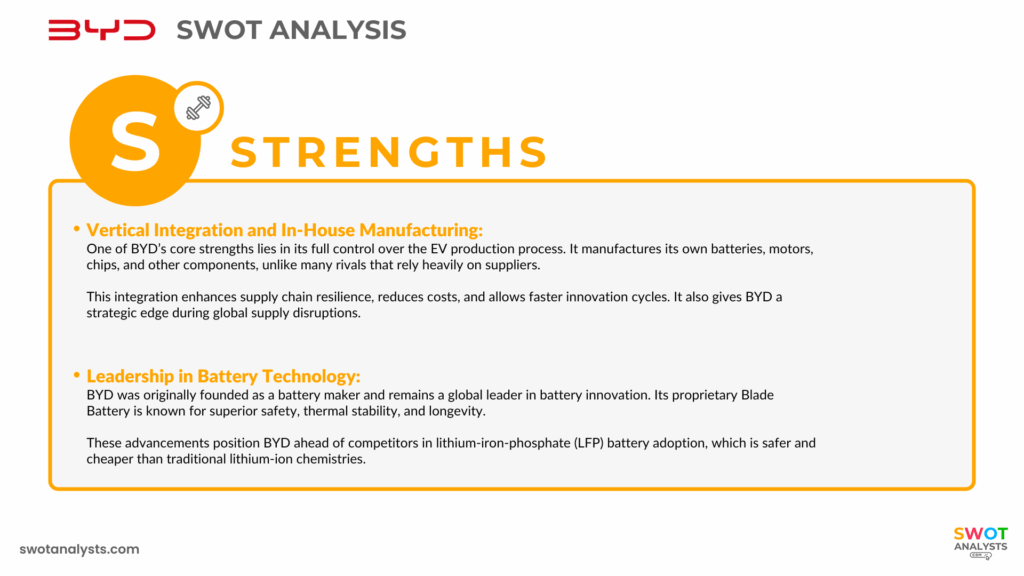 BYD SWOT ANALYSIS

S

STRENGTHS

• Vertical Integration and In-House Manufacturing:
One of BYD's core strengths lies in its full control over the EV production process. It manufactures its own batteries, motors, chips, and other components, unlike many rivals that rely heavily on suppliers.

This integration enhances supply chain resilience, reduces costs, and allows faster innovation cycles. It also gives BYD a strategic edge during global supply disruptions.

• Leadership in Battery Technology:
BYD was originally founded as a battery maker and remains a global leader in battery innovation. Its proprietary Blade Battery is known for superior safety, thermal stability, and longevity.

These advancements position BYD ahead of competitors in lithium-iron-phosphate (LFP) battery adoption, which is safer and cheaper than traditional lithium-ion chemistries.

swotanalysts.com

SWOT ANALYSTS